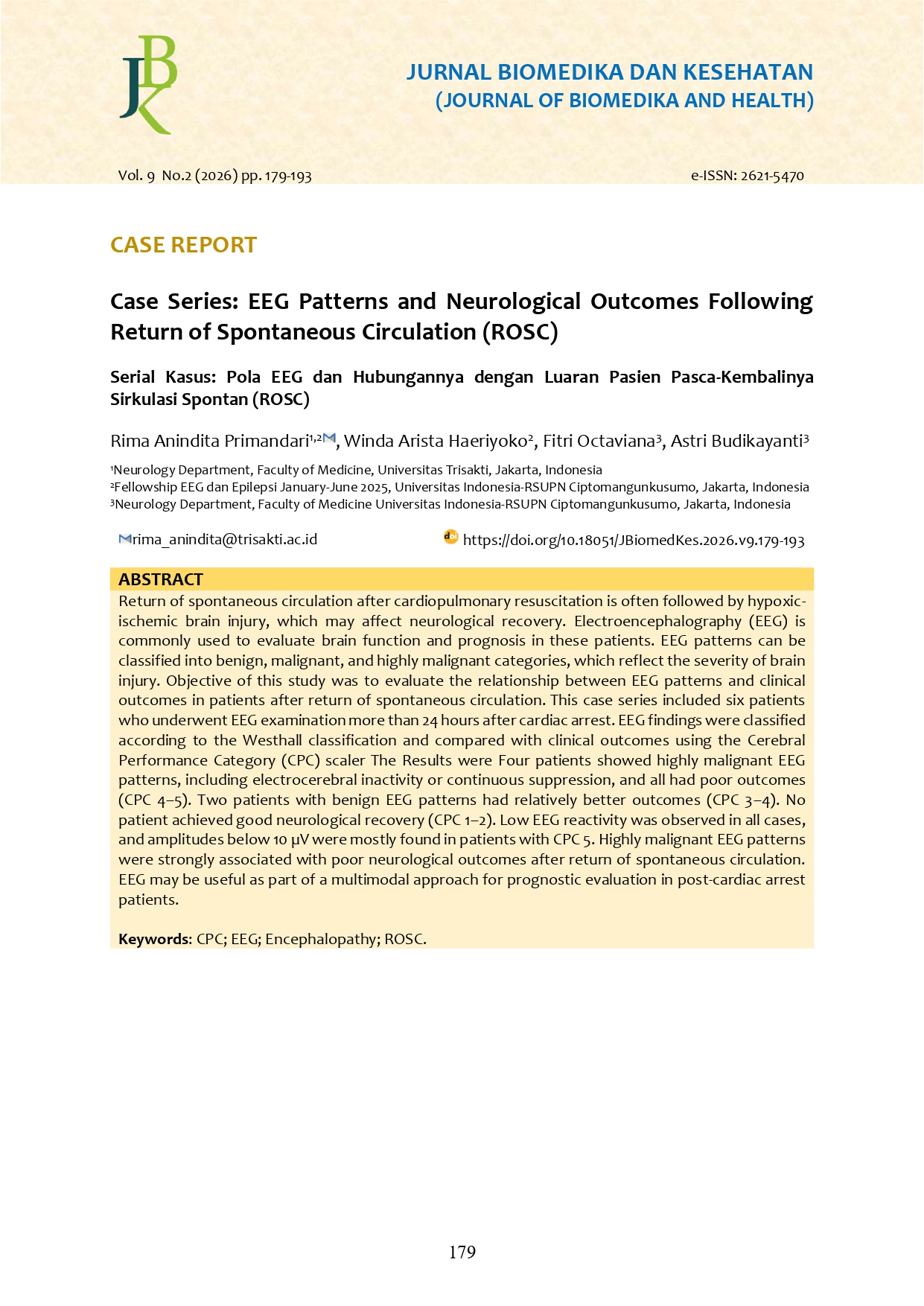 JBK

JURNAL BIOMEDIKA DAN KESEHATAN
(JOURNAL OF BIOMEDIKA AND HEALTH)

Vol. 9 No.2 (2026) pp. 179-193

e-ISSN: 2621-5470

CASE REPORT

Case Series: EEG Patterns and Neurological Outcomes Following Return of Spontaneous Circulation (ROSC)

Serial Kasus: Pola EEG dan Hubungannya dengan Luaran Pasien Pasca-Kembalinya Sirkulasi Spontan (ROSC)

Rima Anindita Primandari$^{1,2}$, Winda Arista Haeriyoko$^{2}$, Fitri Octaviana$^{3}$, Astri Budikayanti$^{3}$

$^{1}$Neurology Department, Faculty of Medicine, Universitas Trisakti, Jakarta, Indonesia
$^{2}$Fellowship EEG dan Epilepsi January-June 2025, Universitas Indonesia-RSUPN Ciptomangunkusumo, Jakarta, Indonesia
$^{3}$Neurology Department, Faculty of Medicine Universitas Indonesia-RSUPN Ciptomangunkusumo, Jakarta, Indonesia

rima_anindita@trisakti.ac.id

https://doi.org/10.18051/JBiomedKes.2026.v9.179-193

ABSTRACT

Return of spontaneous circulation after cardiopulmonary resuscitation is often followed by hypoxic-ischemic brain injury, which may affect neurological recovery. Electroencephalography (EEG) is commonly used to evaluate brain function and prognosis in these patients. EEG patterns can be classified into benign, malignant, and highly malignant categories, which reflect the severity of brain injury. Objective of this study was to evaluate the relationship between EEG patterns and clinical outcomes in patients after return of spontaneous circulation. This case series included six patients who underwent EEG examination more than 24 hours after cardiac arrest. EEG findings were classified according to the Westhall classification and compared with clinical outcomes using the Cerebral Performance Category (CPC) scaler The Results were Four patients showed highly malignant EEG patterns, including electrocerebral inactivity or continuous suppression, and all had poor outcomes (CPC 4–5). Two patients with benign EEG patterns had relatively better outcomes (CPC 3–4). No patient achieved good neurological recovery (CPC 1–2). Low EEG reactivity was observed in all cases, and amplitudes below 10 μV were mostly found in patients with CPC 5. Highly malignant EEG patterns were strongly associated with poor neurological outcomes after return of spontaneous circulation. EEG may be useful as part of a multimodal approach for prognostic evaluation in post-cardiac arrest patients.

Keywords: CPC; EEG; Encephalopathy; ROSC.

179